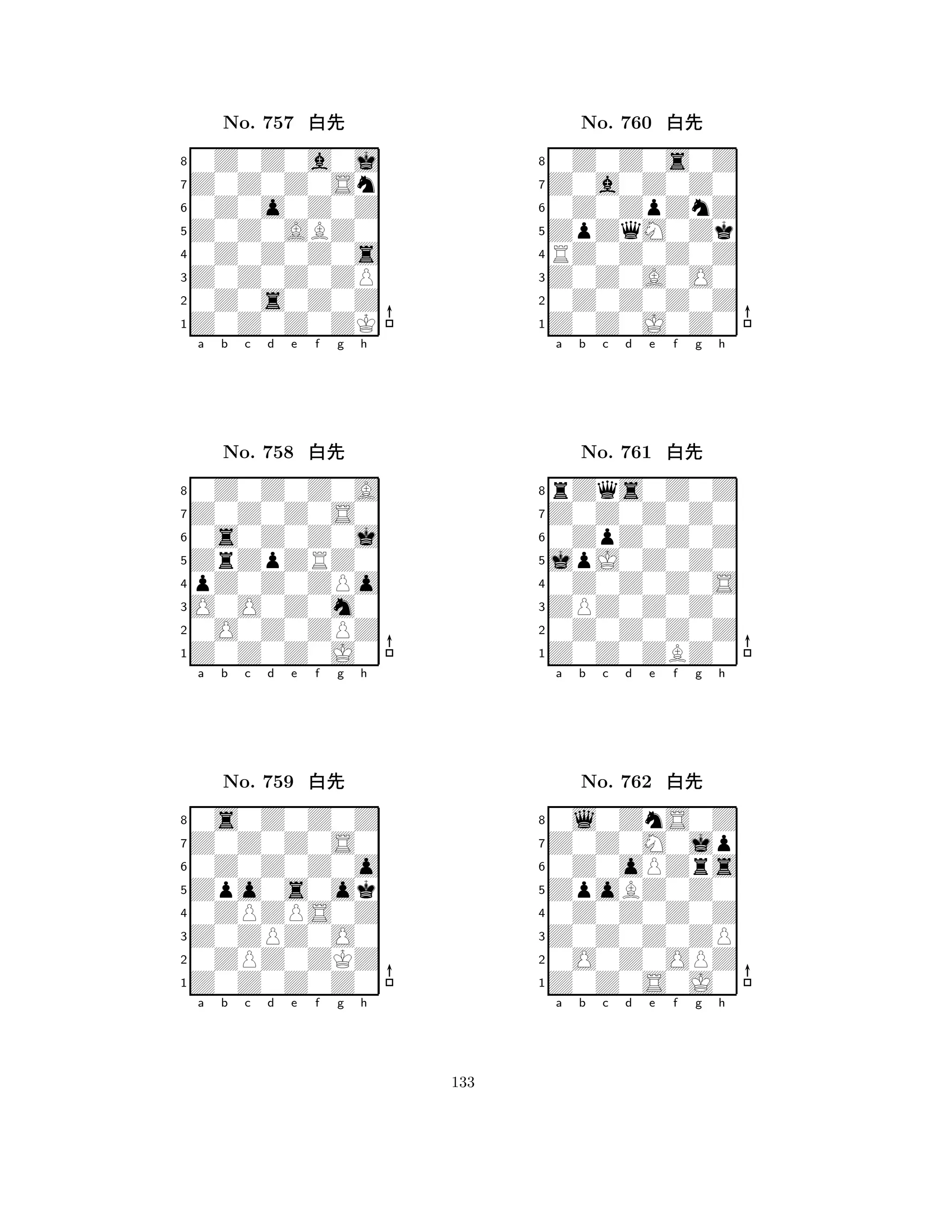 No. 757 白先

8
7
6
5
4
3
2
1
a b c d e f g h

No. 758 白先

8
7
6
5
4
3
2
1
a b c d e f g h

No. 759 白先

8
7
6
5
4
3
2
1
a b c d e f g h

No. 760 白先

8
7
6
5
4
3
2
1
a b c d e f g h

No. 761 白先

8
7
6
5
4
3
2
1
a b c d e f g h

No. 762 白先

8
7
6
5
4
3
2
1
a b c d e f g h

133